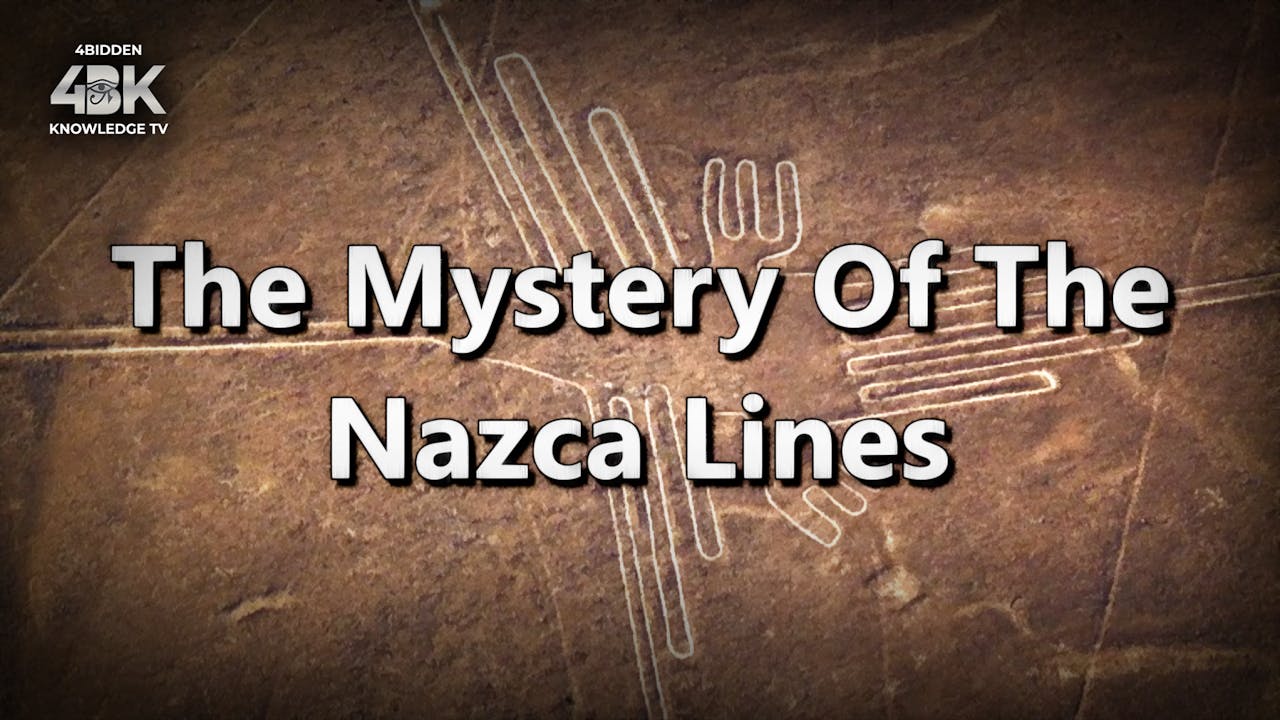 4BIDDEN
4BK
KNOWLEDGE TV

The Mystery Of The Nazca Lines